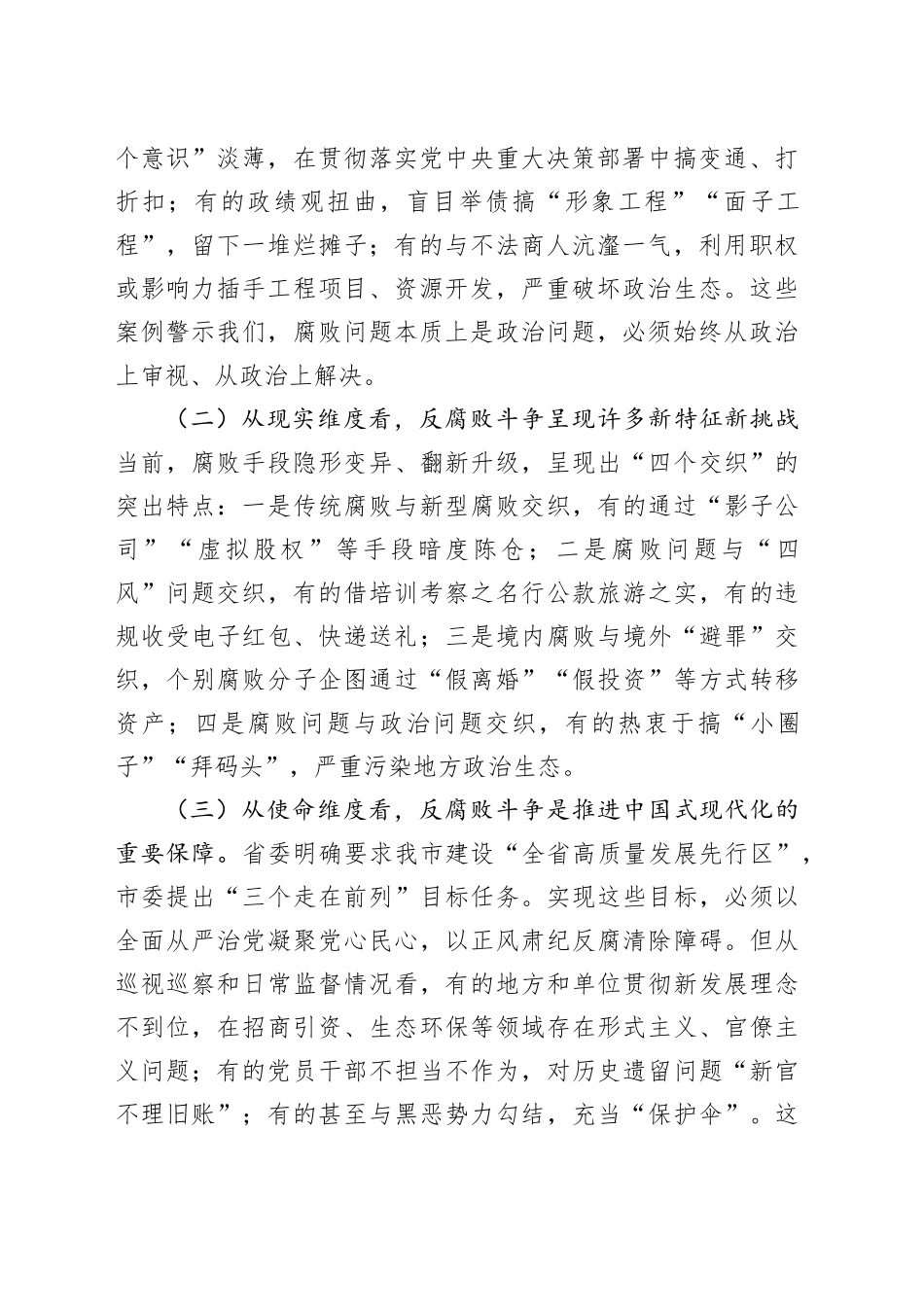 个意识”淡薄，在贯彻落实党中央重大决策部署中搞变通、打折扣；有的政绩观扭曲，盲目举债搞“形象工程”“面子工程”，留下一堆烂摊子；有的与不法商人沆瀣一气，利用职权或影响力插手工程项目、资源开发，严重破坏政治生态。这些案例警示我们，腐败问题本质上是政治问题，必须始终从政治上审视、从政治上解决。

（二）从现实维度看，反腐败斗争呈现许多新特征新挑战当前，腐败手段隐形变异、翻新升级，呈现出“四个交织”的突出特点：一是传统腐败与新型腐败交织，有的通过“影子公司”“虚拟股权”等手段暗度陈仓；二是腐败问题与“四风”问题交织，有的借培训考察之名行公款旅游之实，有的违规收受电子红包、快递送礼；三是境内腐败与境外“避罪”交织，个别腐败分子企图通过“假离婚”“假投资”等方式转移资产；四是腐败问题与政治问题交织，有的热衷于搞“小圈子”“拜码头”，严重污染地方政治生态。

（三）从使命维度看，反腐败斗争是推进中国式现代化的重要保障。省委明确要求我市建设“全省高质量发展先行区”，市委提出“三个走在前列”目标任务。实现这些目标，必须以全面从严治党凝聚党心民心，以正风肃纪反腐清除障碍。但从巡视巡察和日常监督情况看，有的地方和单位贯彻新发展理念不到位，在招商引资、生态环保等领域存在形式主义、官僚主义问题；有的党员干部不担当不作为，对历史遗留问题“新官不理旧账”；有的甚至与黑恶势力勾结，充当“保护伞”。这